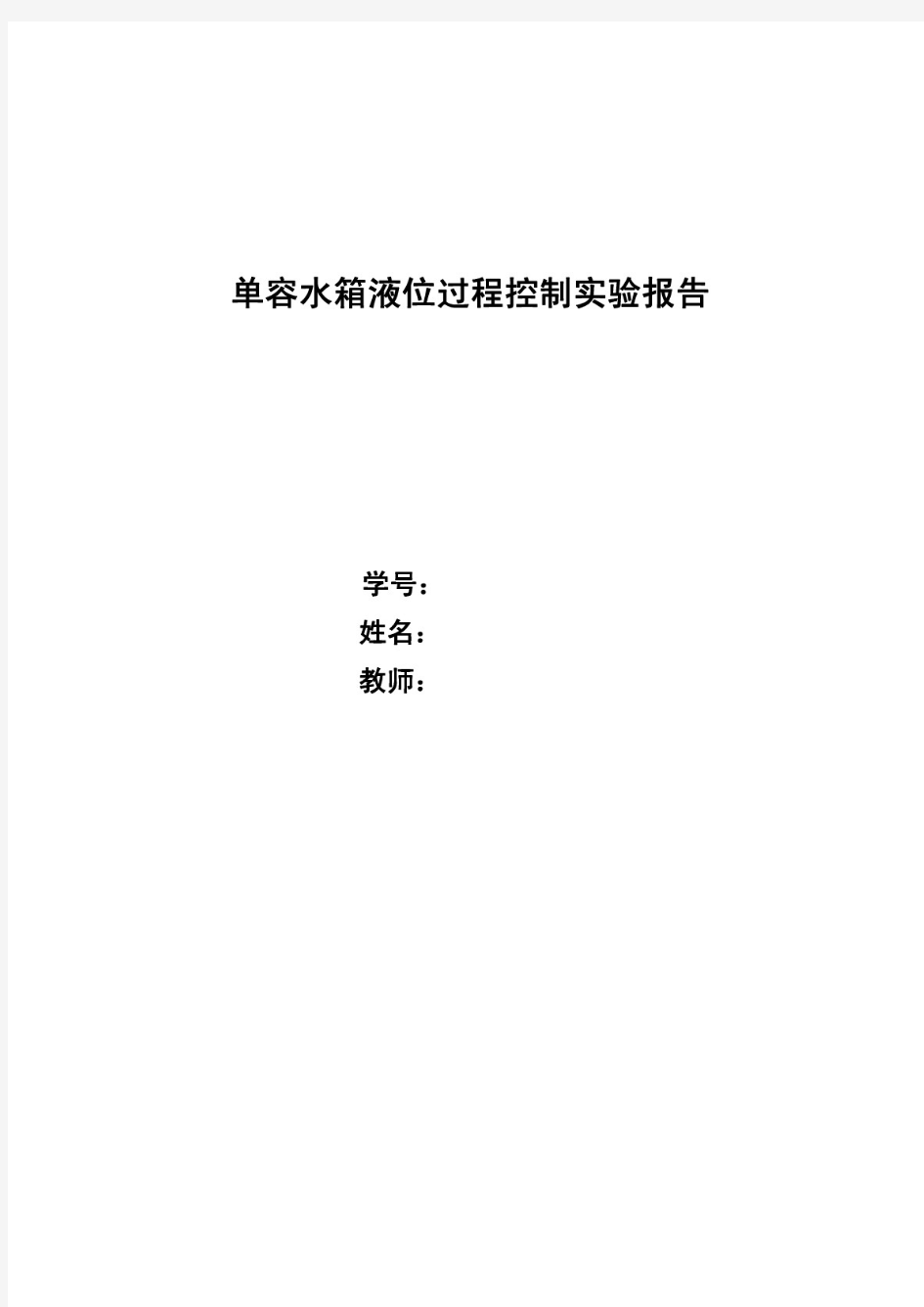 单容水箱液位过程控制实验报告

学号：
姓名：
教师：